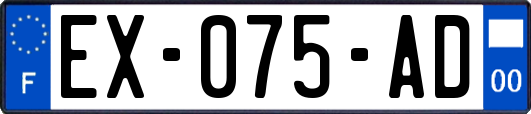 F
EX-075-AD
00